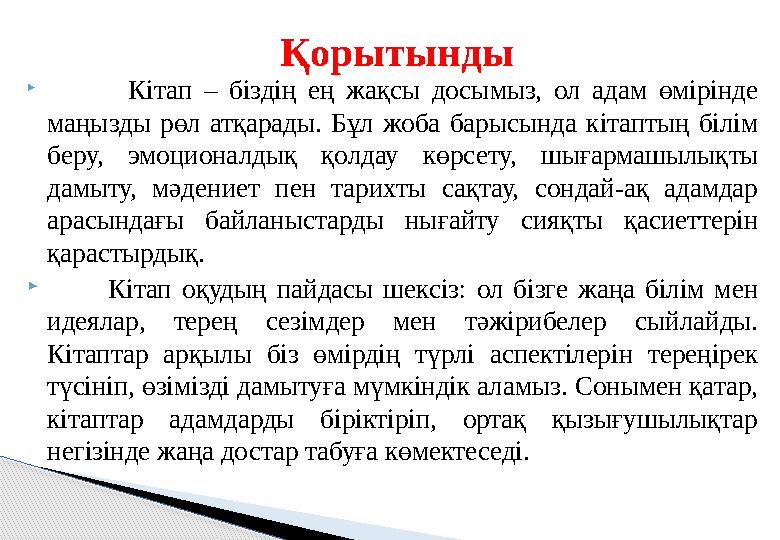 Қорытынды

Кітап – біздің ең жақсы досымыз, ол адам өмірінде маңызды рөл атқарады. Бұл жоба барысында кітаптың білім беру, эмоционалдық қолдау көрсету, шығармашылықты дамыту, мәдениет пен тарихты сақтау, сондай-ақ адамдар арасындағы байланыстарды нығайту сияқты қасиеттерін қарастырдық.

Кітап оқудың пайдасы шексіз: ол бізге жаңа білім мен идеялар, терең сезімдер мен тәжірибелер сыйлайды. Кітаптар арқылы біз өмірдің түрлі аспектілерін тереңірек түсініп, өзімізді дамытуға мүмкіндік аламыз. Сонымен қатар, кітаптар адамдарды біріктіріп, ортақ қызығушылықтар негізінде жаңа достар табуға көмектеседі.